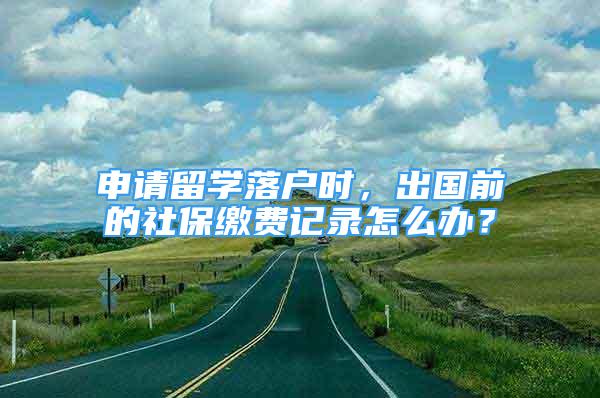 申请留学落户时，出国前的社保缴费记录怎么办？